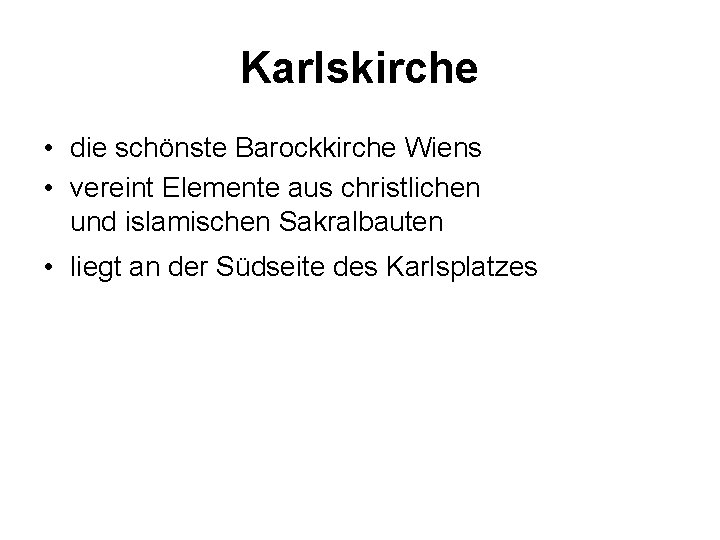 Karlskirche

• die schönste Barockkirche Wiens
• vereint Elemente aus christlichen und islamischen Sakralbauten
• liegt an der Südseite des Karlsplatzes